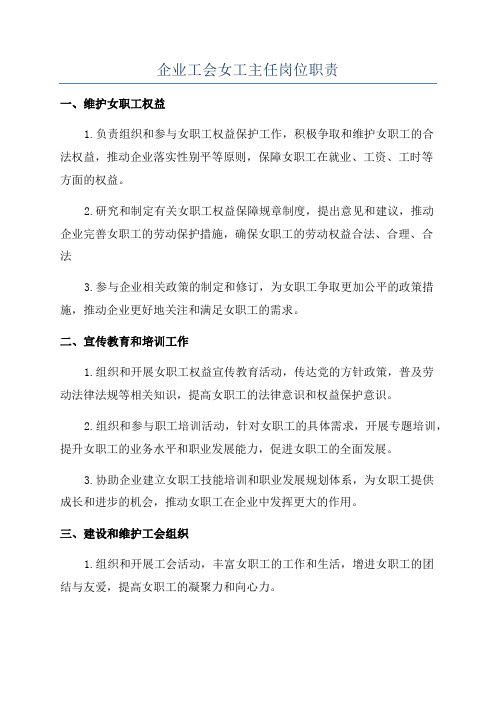 企业工会女工主任岗位职责

一、维护女职工权益

1.负责组织和参与女职工权益保护工作，积极争取和维护女职工的合法权益，推动企业落实性别平等原则，保障女职工在就业、工资、工时等方面的权益。

2.研究和制定有关女职工权益保障规章制度，提出意见和建议，推动企业完善女职工的劳动保护措施，确保女职工的劳动权益合法、合理、合法

3.参与企业相关政策的制定和修订，为女职工争取更加公平的政策措施，推动企业更好地关注和满足女职工的需求。

二、宣传教育和培训工作

1.组织和开展女职工权益宣传教育活动，传达党的方针政策，普及劳动法律法规等相关知识，提高女职工的法律意识和权益保护意识。

2.组织和参与职工培训活动，针对女职工的具体需求，开展专题培训，提升女职工的业务水平和职业发展能力，促进女职工的全面发展。

3.协助企业建立女职工技能培训和职业发展规划体系，为女职工提供成长和进步的机会，推动女职工在企业中发挥更大的作用。

三、建设和维护工会组织

1.组织和开展工会活动，丰富女职工的工作和生活，增进女职工的团结与友爱，提高女职工的凝聚力和向心力。